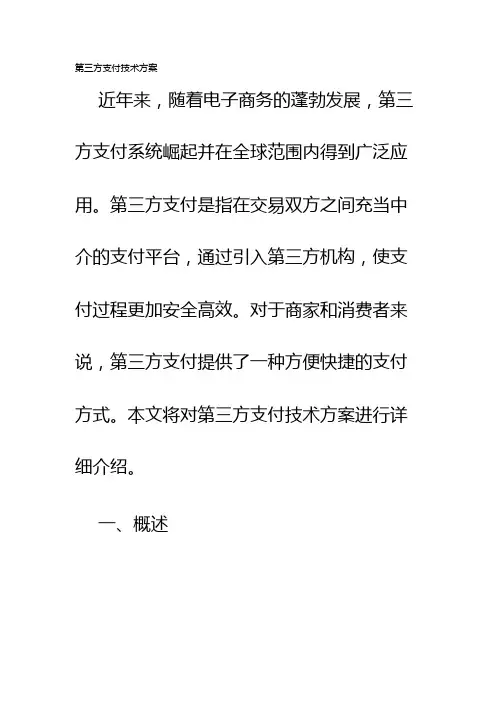 第三方支付技术方案

近年来，随着电子商务的蓬勃发展，第三方支付系统崛起并在全球范围内得到广泛应用。第三方支付是指在交易双方之间充当中介的支付平台，通过引入第三方机构，使支付过程更加安全高效。对于商家和消费者来说，第三方支付提供了一种方便快捷的支付方式。本文将对第三方支付技术方案进行详细介绍。

一、概述